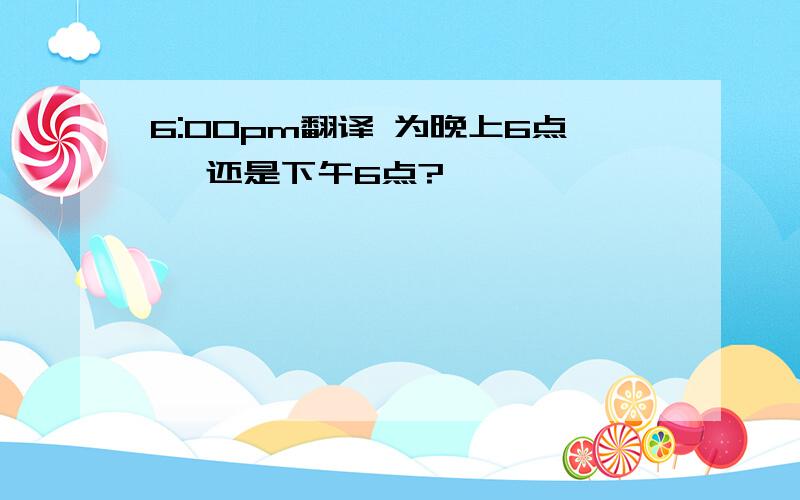 6:00pm翻译 为晚上6点 还是下午6点?